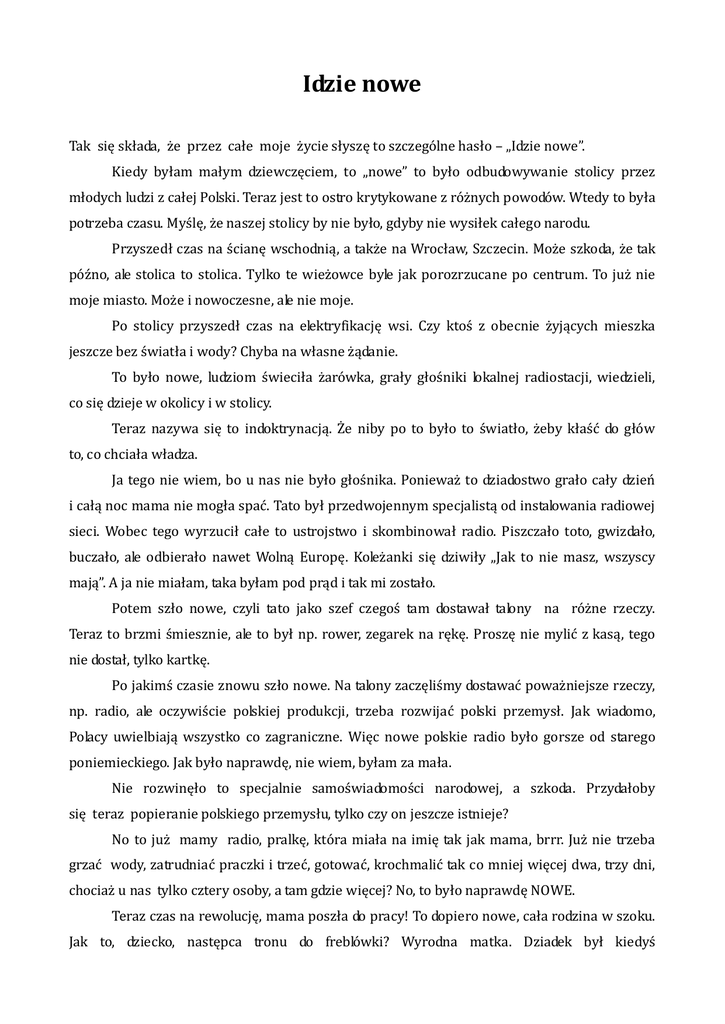 Idzie nowe

Tak się składa, że przez całe moje życie słyszę to szczególne hasło – „Idzie nowe".

Kiedy byłam małym dziewczęciem, to „nowe" to było odbudowywanie stolicy przez młodych ludzi z całej Polski. Teraz jest to ostro krytykowane z różnych powodów. Wtedy to była potrzeba czasu. Myślę, że naszej stolicy by nie było, gdyby nie wysiłek całego narodu.

Przyszedł czas na ścianę wschodnią, a także na Wrocław, Szczecin. Może szkoda, że tak późno, ale stolica to stolica. Tylko te wieżowce byle jak porozrzucane po centrum. To już nie moje miasto. Może i nowoczesne, ale nie moje.

Po stolicy przyszedł czas na elektryfikację wsi. Czy ktoś z obecnie żyjących mieszka jeszcze bez światła i wody? Chyba na własne żądanie.

To było nowe, ludziom świeciła żarówka, grały głośniki lokalnej radiostacji, wiedzieli, co się dzieje w okolicy i w stolicy.

Teraz nazywa się to indoktrynacją. Że niby po to było to światło, żeby kłaść do głów to, co chciała władza.

Ja tego nie wiem, bo u nas nie było głośnika. Ponieważ to dziadostwo grało cały dzień i całą noc mama nie mogła spać. Tato był przedwojennym specjalistą od instalowania radiowej sieci. Wobec tego wyrzucił całe to ustrojstwo i skombinował radio. Piszczało toto, gwizdało, buczało, ale odbierało nawet Wolną Europę. Koleżanki się dziwiły „Jak to nie masz, wszyscy mają". A ja nie miałam, taka byłam pod prąd i tak mi zostało.

Potem szło nowe, czyli tato jako szef czegoś tam dostawał talony na różne rzeczy. Teraz to brzmi śmiesznie, ale to był np. rower, zegarek na rękę. Proszę nie mylić z kasą, tego nie dostał, tylko kartkę.

Po jakimś czasie znowu szło nowe. Na talony zaczęliśmy dostawać poważniejsze rzeczy, np. radio, ale oczywiście polskiej produkcji, trzeba rozwijać polski przemysł. Jak wiadomo, Polacy uwielbiają wszystko co zagraniczne. Więc nowe polskie radio było gorsze od starego poniemieckiego. Jak było naprawdę, nie wiem, byłam za mała.

Nie rozwinęło to specjalnie samoświadomości narodowej, a szkoda. Przydałoby się teraz popieranie polskiego przemysłu, tylko czy on jeszcze istnieje?

No to już mamy radio, pralkę, która miała na imię tak jak mama, brrr. Już nie trzeba grzać wody, zatrudniać praczki i trzeć, gotować, krochmalić tak co mniej więcej dwa, trzy dni, chociaż u nas tylko cztery osoby, a tam gdzie więcej? No, to było naprawdę NOWE.

Teraz czas na rewolucję, mama poszła do pracy! To dopiero nowe, cała rodzina w szoku. Jak to, dziecko, następca tronu do freblówki? Wyrodna matka. Dziadek był kiedyś